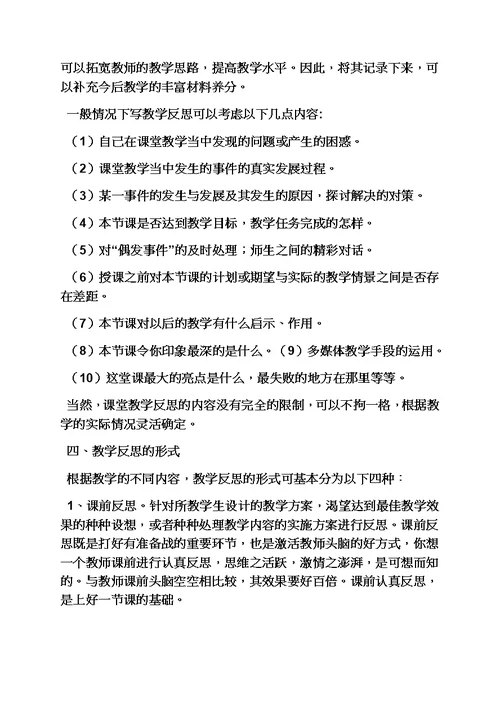 可以拓宽教师的教学思路，提高教学水平。因此，将其记录下来，可以补充今后教学的丰富材料养分。

一般情况下写教学反思可以考虑以下几点内容:

（1）自己在课堂教学当中发现的问题或产生的困惑。

（2）课堂教学当中发生的事件的真实发展过程。

（3）某一事件的发生与发展及其发生的原因，探讨解决的对策。

（4）本节课是否达到教学目标，教学任务完成的怎样。

（5）对“偶发事件”的及时处理；师生之间的精彩对话。

（6）授课之前对本节课的计划或期望与实际的教学情景之间是否存在差距。

（7）本节课对以后的教学有什么启示、作用。

（8）本节课令你印象最深的是什么。（9）多媒体教学手段的运用。

（10）这堂课最大的亮点是什么，最失败的地方在那里等等。

当然，课堂教学反思的内容没有完全的限制，可以不拘一格，根据教学的实际情况灵活确定。

四、教学反思的形式

根据教学的不同内容，教学反思的形式可基本分为以下四种：

1、课前反思。针对所教学生设计的教学方案，渴望达到最佳教学效果的种种设想，或者种种处理教学内容的实施方案进行反思。课前反思既是打好有准备战的重要环节，也是激活教师头脑的好方式，你想一个教师课前进行认真反思，思维之活跃，激情之澎湃，是可想而知的。与教师课前头脑空空相比较，其效果要好百倍。课前认真反思，是上好一节课的基础。